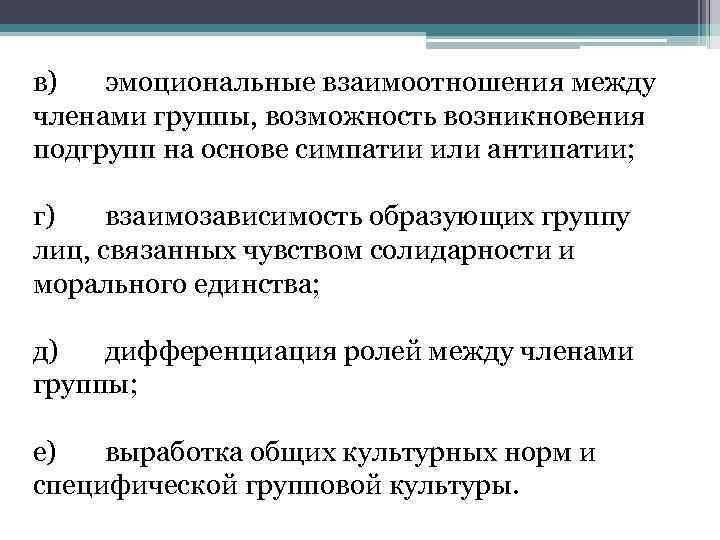 в) эмоциональные взаимоотношения между членами группы, возможность возникновения подгрупп на основе симпатии или антипатии;

г) взаимозависимость образующих группу лиц, связанных чувством солидарности и морального единства;

д) дифференциация ролей между членами группы;

е) выработка общих культурных норм и специфической групповой культуры.